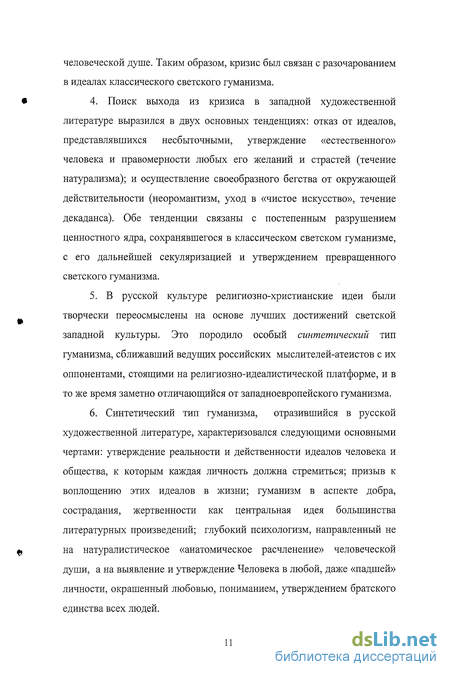 человеческой душе. Таким образом, кризис был связан с разочарованием в идеалах классического светского гуманизма.

4. Поиск выхода из кризиса в западной художественной литературе выразился в двух основных тенденциях: отказ от идеалов, представлявшихся несбыточными, утверждение «естественного» человека и правомерности любых его желаний и страстей (течение натурализма); и осуществление своеобразного бегства от окружающей действительности (неоромантизм, уход в «чистое искусство», течение декаданса). Обе тенденции связаны с постепенным разрушением ценностного ядра, сохранявшегося в классическом светском гуманизме, с его дальнейшей секуляризацией и утверждением превращенного светского гуманизма.

5. В русской культуре религиозно-христианские идеи были творчески переосмыслены на основе лучших достижений светской западной культуры. Это породило особый синтетический тип гуманизма, сближавший ведущих российских мыслителей-атеистов с их оппонентами, стоящими на религиозно-идеалистической платформе, и в то же время заметно отличающийся от западноевропейского гуманизма.

6. Синтетический тип гуманизма, отразившийся в русской художественной литературе, характеризовался следующими основными чертами: утверждение реальности и действенности идеалов человека и общества, к которым каждая личность должна стремиться; призыв к воплощению этих идеалов в жизни; гуманизм в аспекте добра, сострадания, жертвенности как центральная идея большинства литературных произведений; глубокий психологизм, направленный не на натуралистическое «анатомическое расчленение» человеческой души, а на выявление и утверждение Человека в любой, даже «падшей» личности, окрашенный любовью, пониманием, утверждением братского единства всех людей.

11

dsLib.net
библиотека диссертаций